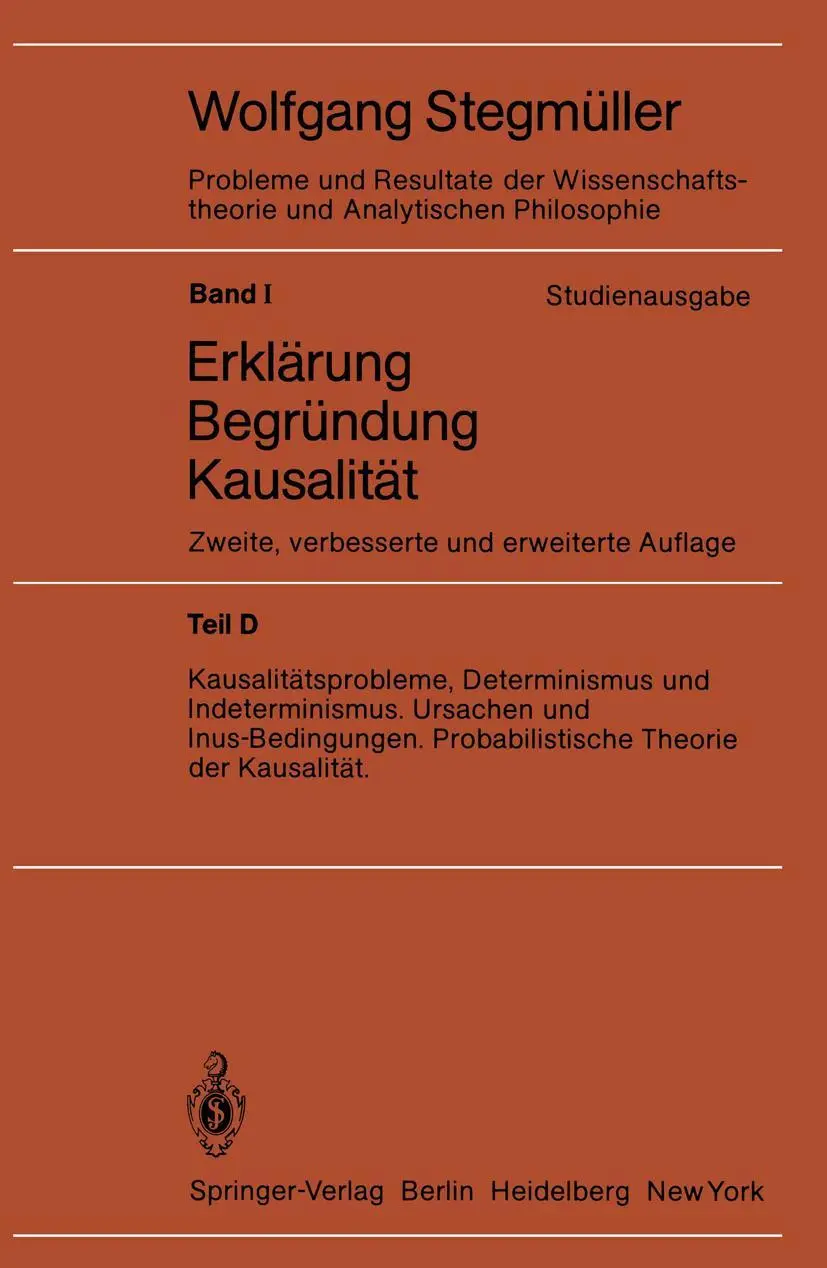 Wolfgang Stegmüller

Probleme und Resultate der Wissenschaftstheorie und Analytischen Philosophie

Band I Studienausgabe

Erklärung
Begründung
Kausalität

Zweite, verbesserte und erweiterte Auflage

Teil D

Kausalitätsprobleme, Determinismus und Indeterminismus. Ursachen und Inus-Bedingungen. Probabilistische Theorie der Kausalität.

Springer-Verlag Berlin Heidelberg New York